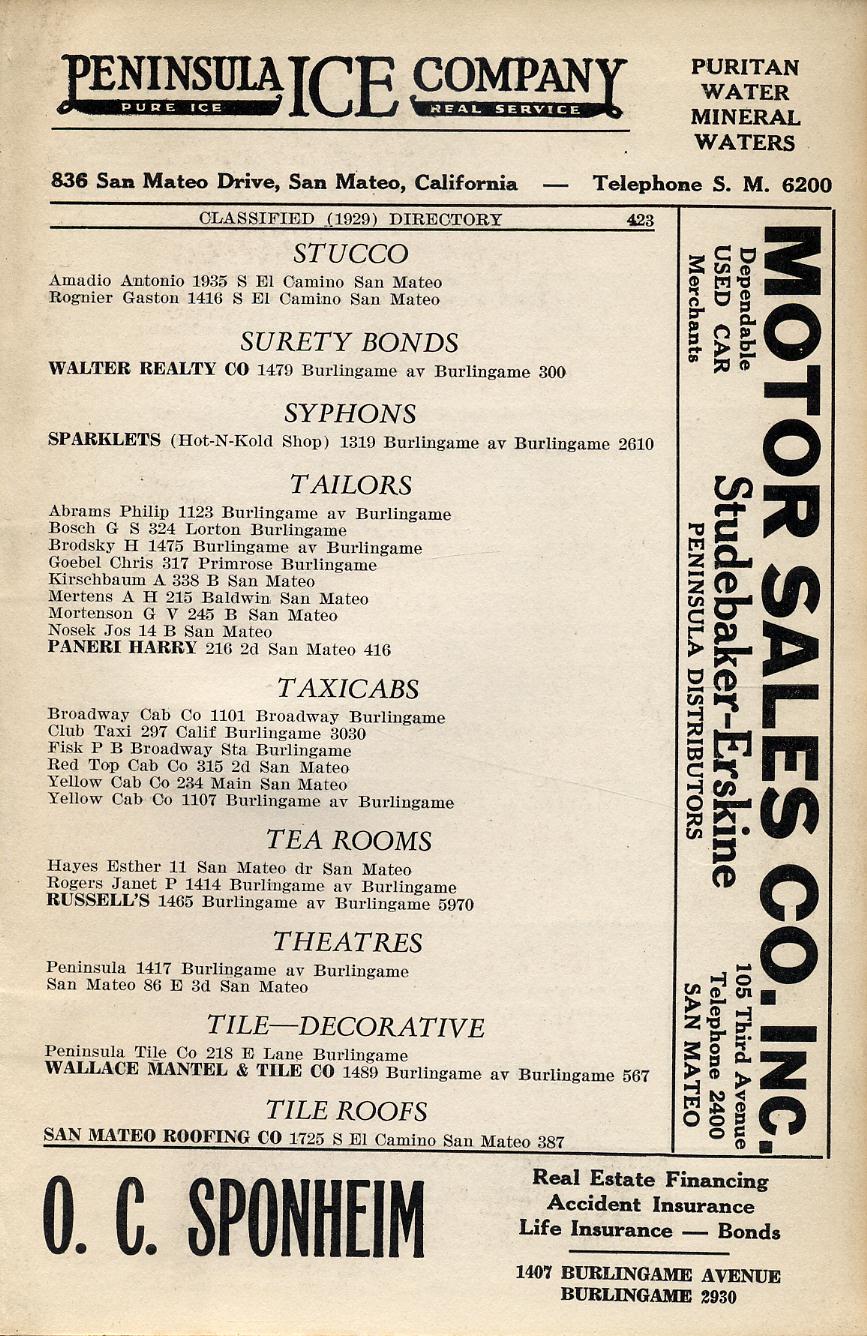 PENINSULA ICE COMPANY
PURE ICE REAL SERVICE

PURITAN WATER MINERAL WATERS

836 San Mateo Drive, San Mateo, California — Telephone S. M. 6200

CLASSIFIED (1929) DIRECTORY 423

STUCCO

Amadio Antonio 1935 S El Camino San Mateo
Rognier Gaston 1416 S El Camino San Mateo

SURETY BONDS

WALTER REALTY CO 1479 Burlingame av Burlingame 300

SYPHONS

SPARKLETS (Hot-N-Kold Shop) 1319 Burlingame av Burlingame 2610

TAILORS

Abrams Philip 1123 Burlingame av Burlingame
Bosch G S 324 Lorton Burlingame
Brodsky H 1475 Burlingame av Burlingame
Goebel Chris 317 Primrose Burlingame
Kirschbaum A 338 B San Mateo
Mertens A H 215 Baldwin San Mateo
Mortenson G V 245 B San Mateo
Nosek Jos 14 B San Mateo
PANERI HARRY 216 2d San Mateo 416

TAXICABS

Broadway Cab Co 1101 Broadway Burlingame
Club Taxi 297 Calif Burlingame 3030
Fisk P B Broadway Sta Burlingame
Red Top Cab Co 315 2d San Mateo
Yellow Cab Co 234 Main San Mateo
Yellow Cab Co 1107 Burlingame av Burlingame

TEA ROOMS

Hayes Esther 11 San Mateo dr San Mateo
Rogers Janet P 1414 Burlingame av Burlingame
RUSSELL'S 1465 Burlingame av Burlingame 5970

THEATRES

Peninsula 1417 Burlingame av Burlingame
San Mateo 86 E 3d San Mateo

TILE—DECORATIVE

Peninsula Tile Co 218 E Lane Burlingame
WALLACE MANTEL & TILE CO 1489 Burlingame av Burlingame 567

TILE ROOFS

SAN MATEO ROOFING CO 1725 S El Camino San Mateo 387

MOTOR SALES CO. INC.
Dependable USED CAR Merchants
Studebaker-Erskine
PENINSULA DISTRIBUTORS
105 Third Avenue
Telephone 2400
SAN MATEO

O. C. SPONHEIM

Real Estate Financing
Accident Insurance
Life Insurance — Bonds

1407 BURLINGAME AVENUE
BURLINGAME 2930